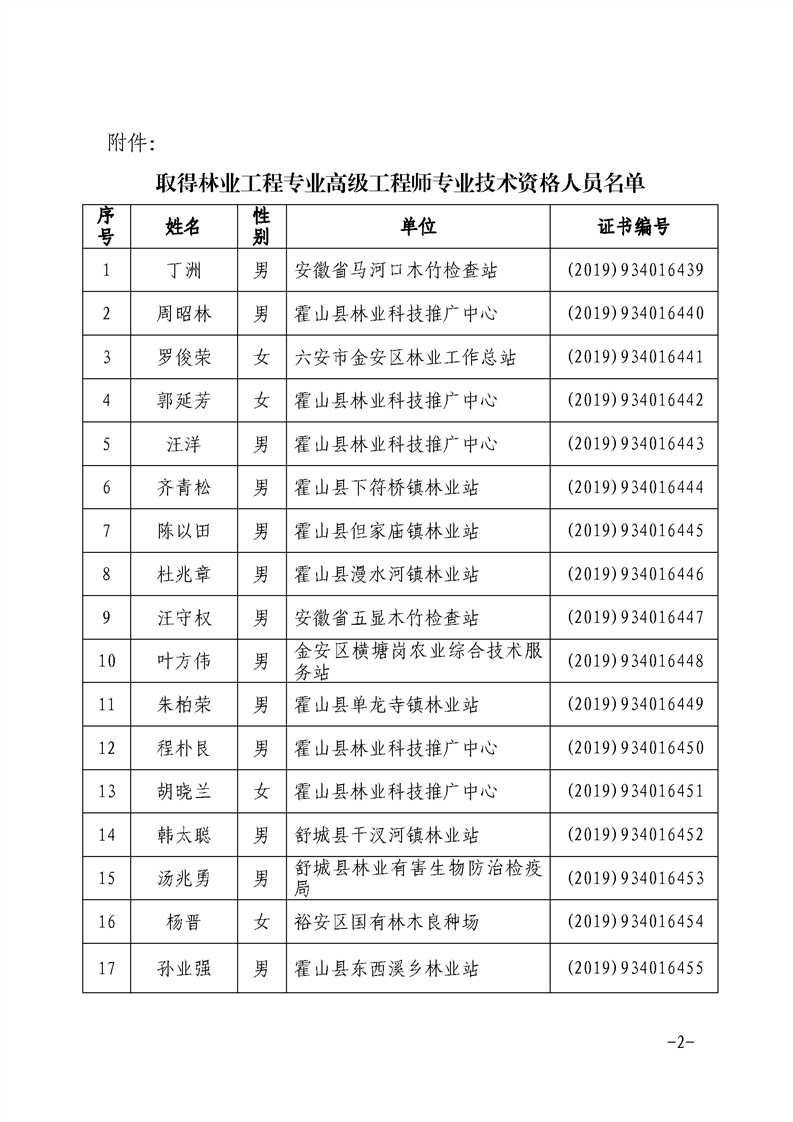 附件：

取得林业工程专业高级工程师专业技术资格人员名单

| 序号 | 姓名 | 性别 | 单位 | 证书编号 |
|---|---|---|---|---|
| 1 | 丁洲 | 男 | 安徽省马河口木竹检查站 | (2019)934016439 |
| 2 | 周昭林 | 男 | 霍山县林业科技推广中心 | (2019)934016440 |
| 3 | 罗俊荣 | 女 | 六安市金安区林业工作总站 | (2019)934016441 |
| 4 | 郭延芳 | 女 | 霍山县林业科技推广中心 | (2019)934016442 |
| 5 | 汪洋 | 男 | 霍山县林业科技推广中心 | (2019)934016443 |
| 6 | 齐青松 | 男 | 霍山县下符桥镇林业站 | (2019)934016444 |
| 7 | 陈以田 | 男 | 霍山县但家庙镇林业站 | (2019)934016445 |
| 8 | 杜兆章 | 男 | 霍山县漫水河镇林业站 | (2019)934016446 |
| 9 | 汪守权 | 男 | 安徽省五显木竹检查站 | (2019)934016447 |
| 10 | 叶方伟 | 男 | 金安区横塘岗农业综合技术服务站 | (2019)934016448 |
| 11 | 朱柏荣 | 男 | 霍山县单龙寺镇林业站 | (2019)934016449 |
| 12 | 程朴良 | 男 | 霍山县林业科技推广中心 | (2019)934016450 |
| 13 | 胡晓兰 | 女 | 霍山县林业科技推广中心 | (2019)934016451 |
| 14 | 韩太聪 | 男 | 舒城县干汊河镇林业站 | (2019)934016452 |
| 15 | 汤兆勇 | 男 | 舒城县林业有害生物防治检疫局 | (2019)934016453 |
| 16 | 杨晋 | 女 | 裕安区国有林木良种场 | (2019)934016454 |
| 17 | 孙业强 | 男 | 霍山县东西溪乡林业站 | (2019)934016455 |

-2-